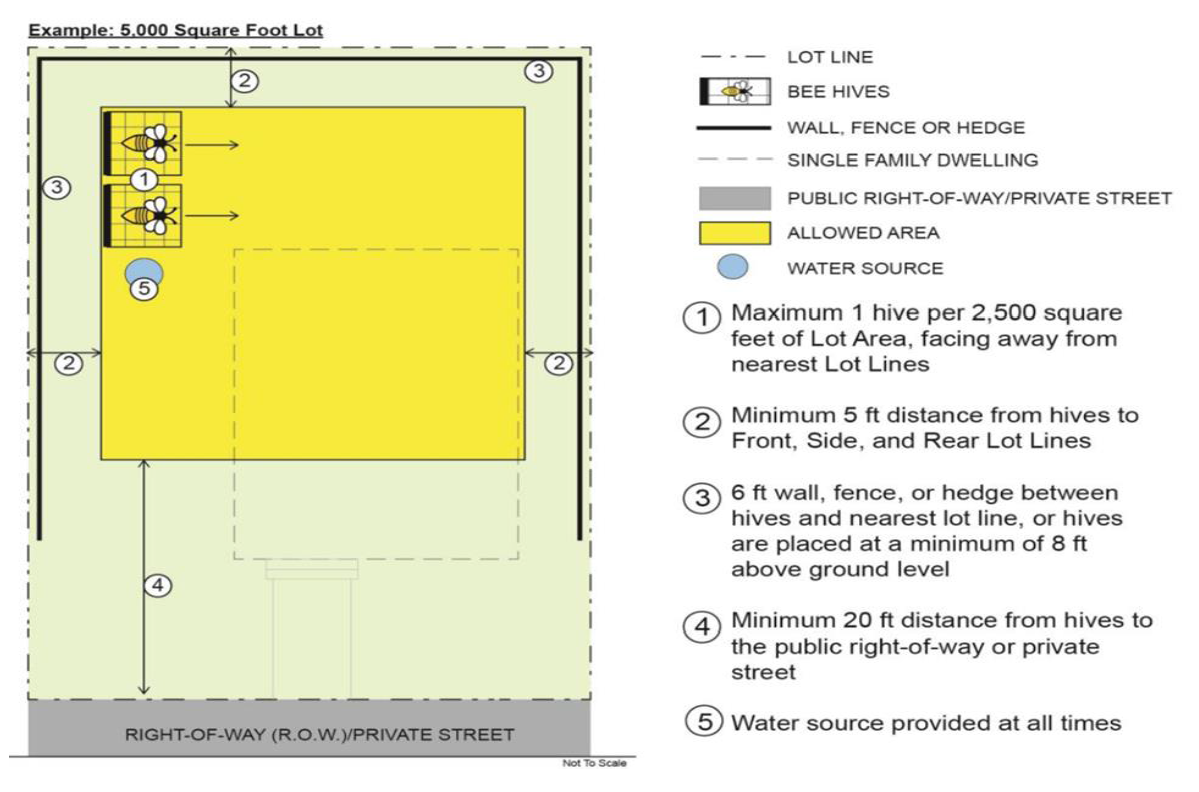 Example: 5,000 Square Foot Lot

2

3

3

1

5

2

2

4

RIGHT-OF-WAY (R.O.W.)/PRIVATE STREET

Not To Scale

LOT LINE

BEE HIVES

WALL, FENCE OR HEDGE

SINGLE FAMILY DWELLING

PUBLIC RIGHT-OF-WAY/PRIVATE STREET

ALLOWED AREA

WATER SOURCE

1 Maximum 1 hive per 2,500 square feet of Lot Area, facing away from nearest Lot Lines

2 Minimum 5 ft distance from hives to Front, Side, and Rear Lot Lines

3 6 ft wall, fence, or hedge between hives and nearest lot line, or hives are placed at a minimum of 8 ft above ground level

4 Minimum 20 ft distance from hives to the public right-of-way or private street

5 Water source provided at all times